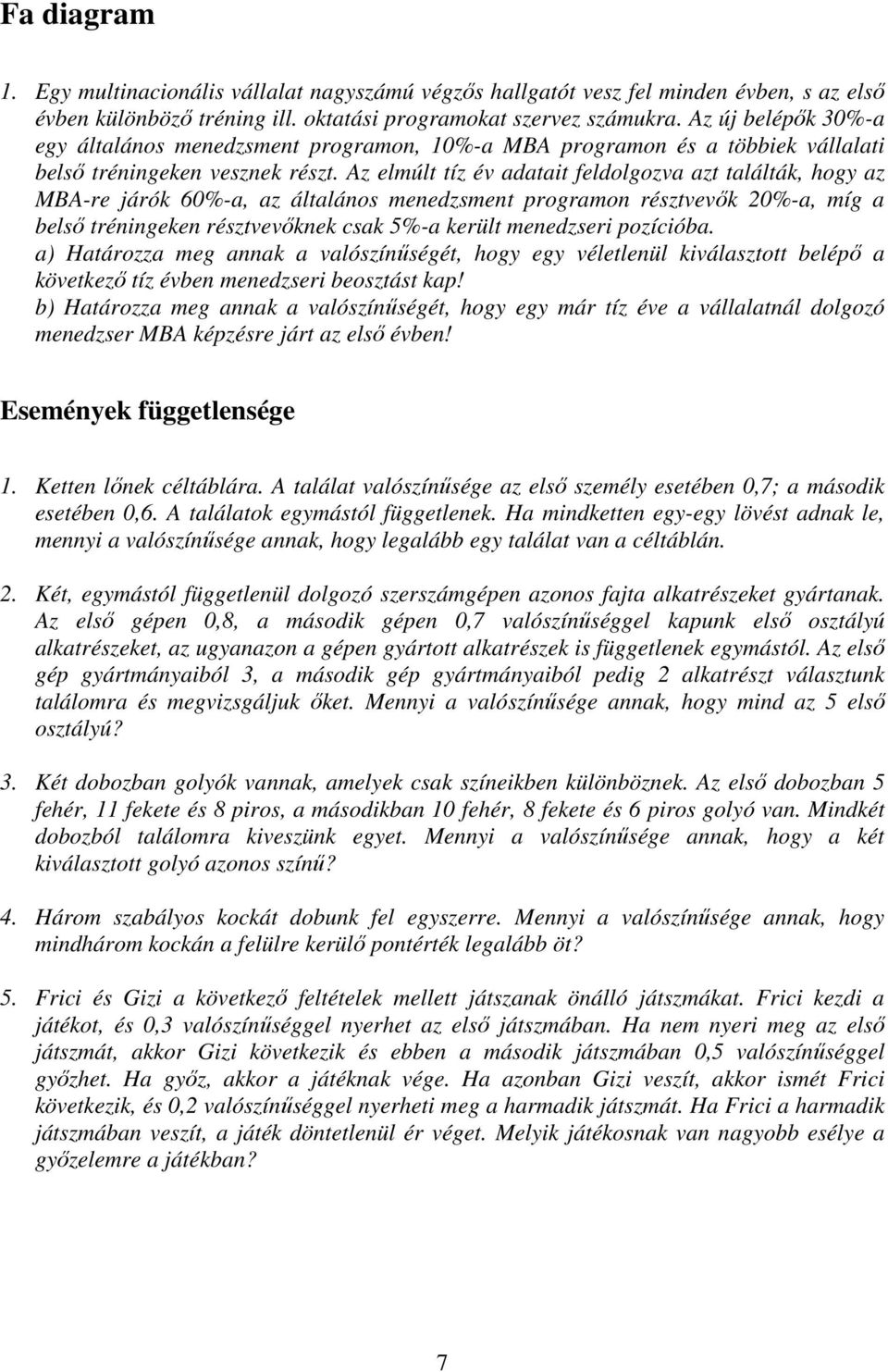 Fa diagram

1. Egy multinacionális vállalat nagyszámú végzős hallgatót vesz fel minden évben, s az első évben különböző tréning ill. oktatási programokat szervez számukra. Az új belépők 30%-a egy általános menedzsment programon, 10%-a MBA programon és a többiek vállalati belső tréningeken vesznek részt. Az elmúlt tíz év adatait feldolgozva azt találták, hogy az MBA-re járók 60%-a, az általános menedzsment programon résztvevők 20%-a, míg a belső tréningeken résztvevőknek csak 5%-a került menedzseri pozícióba.
a) Határozza meg annak a valószínűségét, hogy egy véletlenül kiválasztott belépő a következő tíz évben menedzseri beosztást kap!
b) Határozza meg annak a valószínűségét, hogy egy már tíz éve a vállalatnál dolgozó menedzser MBA képzésre járt az első évben!

Események függetlensége

1. Ketten lőnek céltáblára. A találat valószínűsége az első személy esetében 0,7; a második esetében 0,6. A találatok egymástól függetlenek. Ha mindketten egy-egy lövést adnak le, mennyi a valószínűsége annak, hogy legalább egy találat van a céltáblán.

2. Két, egymástól függetlenül dolgozó szerszámgépen azonos fajta alkatrészeket gyártanak. Az első gépen 0,8, a második gépen 0,7 valószínűséggel kapunk első osztályú alkatrészeket, az ugyanazon a gépen gyártott alkatrészek is függetlenek egymástól. Az első gép gyártmányaiból 3, a második gép gyártmányaiból pedig 2 alkatrészt választunk találomra és megvizsgáljuk őket. Mennyi a valószínűsége annak, hogy mind az 5 első osztályú?

3. Két dobozban golyók vannak, amelyek csak színeikben különböznek. Az első dobozban 5 fehér, 11 fekete és 8 piros, a másodikban 10 fehér, 8 fekete és 6 piros golyó van. Mindkét dobozból találomra kiveszünk egyet. Mennyi a valószínűsége annak, hogy a két kiválasztott golyó azonos színű?

4. Három szabályos kockát dobunk fel egyszerre. Mennyi a valószínűsége annak, hogy mindhárom kockán a felülre kerülő pontérték legalább öt?

5. Frici és Gizi a következő feltételek mellett játszanak önálló játszmákat. Frici kezdi a játékot, és 0,3 valószínűséggel nyerhet az első játszmában. Ha nem nyeri meg az első játszmát, akkor Gizi következik és ebben a második játszmában 0,5 valószínűséggel győzhet. Ha győz, akkor a játéknak vége. Ha azonban Gizi veszít, akkor ismét Frici következik, és 0,2 valószínűséggel nyerheti meg a harmadik játszmát. Ha Frici a harmadik játszmában veszít, a játék döntetlenül ér véget. Melyik játékosnak van nagyobb esélye a győzelemre a játékban?

7